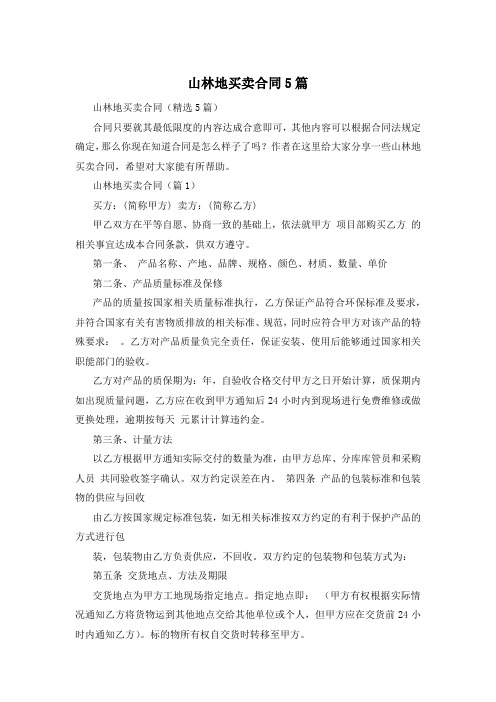 山林地买卖合同5篇

山林地买卖合同（精选5篇）

合同只要就其最低限度的内容达成合意即可，其他内容可以根据合同法规定确定，那么你现在知道合同是怎么样子了吗？作者在这里给大家分享一些山林地买卖合同，希望对大家能有所帮助。

山林地买卖合同（篇1）

买方：（简称甲方） 卖方：（简称乙方）

甲乙双方在平等自愿、协商一致的基础上，依法就甲方 项目部购买乙方 的相关事宜达成本合同条款，供双方遵守。

第一条、 产品名称、产地、品牌、规格、颜色、材质、数量、单价

第二条、产品质量标准及保修

产品的质量按国家相关质量标准执行，乙方保证产品符合环保标准及要求，并符合国家有关有害物质排放的相关标准、规范，同时应符合甲方对该产品的特殊要求： 。乙方对产品质量负完全责任，保证安装、使用后能够通过国家相关职能部门的验收。

乙方对产品的质保期为：年，自验收合格交付甲方之日开始计算，质保期内如出现质量问题，乙方应在收到甲方通知后24小时内到现场进行免费维修或做更换处理，逾期按每天 元累计计算违约金。

第三条、计量方法

以乙方根据甲方通知实际交付的数量为准，由甲方总库、分库库管员和采购人员 共同验收签字确认。双方约定误差在内。 第四条 产品的包装标准和包装物的供应与回收

由乙方按国家规定标准包装，如无相关标准按双方约定的有利于保护产品的方式进行包

装，包装物由乙方负责供应，不回收。双方约定的包装物和包装方式为：

第五条 交货地点、方法及期限

交货地点为甲方工地现场指定地点。指定地点即： （甲方有权根据实际情况通知乙方将货物运到其他地点交给其他单位或个人，但甲方应在交货前24小时内通知乙方）。标的物所有权自交货时转移至甲方。